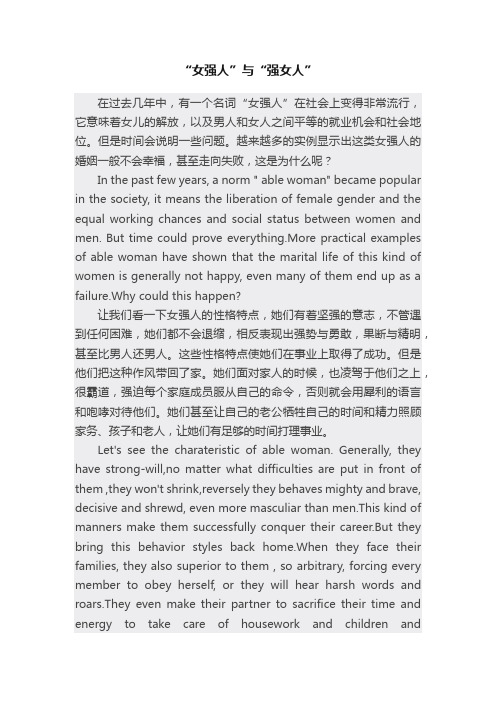 “女强人”与“强女人”

在过去几年中，有一个名词“女强人”在社会上变得非常流行，它意味着女儿的解放，以及男人和女人之间平等的就业机会和社会地位。但是时间会说明一些问题。越来越多的实例显示出这类女强人的婚姻一般不会幸福，甚至走向失败，这是为什么呢？

In the past few years, a norm " able woman" became popular in the society, it means the liberation of female gender and the equal working chances and social status between women and men. But time could prove everything.More practical examples of able woman have shown that the marital life of this kind of women is generally not happy, even many of them end up as a failure.Why could this happen?

让我们看一下女强人的性格特点，她们有着坚强的意志，不管遇到任何困难，她们都不会退缩，相反表现出强势与勇敢，果断与精明，甚至比男人还男人。这些性格特点使她们在事业上取得了成功。但是他们把这种作风带回了家。她们面对家人的时候，也凌驾于他们之上，很霸道，强迫每个家庭成员服从自己的命令，否则就会用犀利的语言和咆哮对待他们。她们甚至让自己的老公牺牲自己的时间和精力照顾家务、孩子和老人，让她们有足够的时间打理事业。

Let's see the charateristic of able woman. Generally, they have strong-will,no matter what difficulties are put in front of them ,they won't shrink,reversely they behaves mighty and brave, decisive and shrewd, even more masculiar than men.This kind of manners make them successfully conquer their career.But they bring this behavior styles back home.When they face their families, they also superior to them , so arbitrary, forcing every member to obey herself, or they will hear harsh words and roars.They even make their partner to sacrifice their time and energy to take care of housework and children and